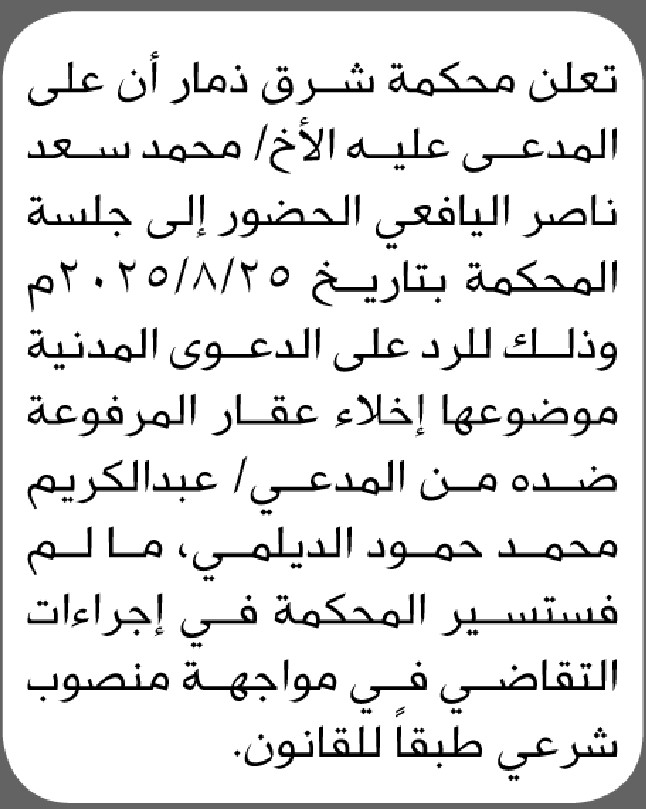 تعلن محكمة شرق ذمار أن على المدعى عليه الأخ/ محمد سعد ناصر اليافعي الحضور إلى جلسة المحكمة بتاريخ ٢٠٢٥/٨/٢٥م وذلك للرد على الدعوى المدنية موضوعها إخلاء عقار المرفوعة ضده من المدعي/ عبدالكريم محمد حمود الديلمي، ما لم فستسير المحكمة في إجراءات التقاضي في مواجهة منصوب شرعي طبقاً للقانون.